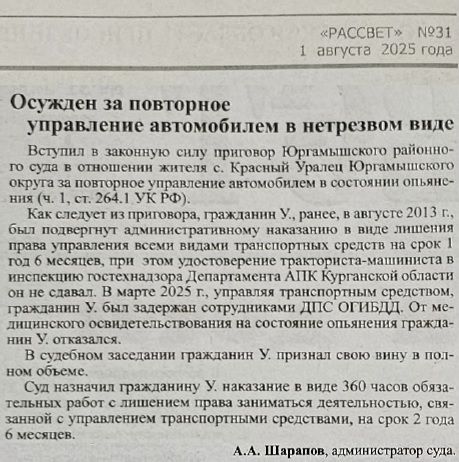 «РАССВЕТ» №31
1 августа 2025 года

Осужден за повторное управление автомобилем в нетрезвом виде

Вступил в законную силу приговор Юргамышского районного суда в отношении жителя с. Красный Уралец Юргамышского округа за повторное управление автомобилем в состоянии опьянения (ч. 1, ст. 264.1 УК РФ).

Как следует из приговора, гражданин У., ранее, в августе 2013 г., был подвергнут административному наказанию в виде лишения права управления всеми видами транспортных средств на срок 1 год 6 месяцев, при этом удостоверение тракториста-машиниста в инспекцию гостехнадзора Департамента АПК Курганской области он не сдавал. В марте 2025 г., управляя транспортным средством, гражданин У. был задержан сотрудниками ДПС ОГИБДД. От медицинского освидетельствования на состояние опьянения гражданин У. отказался.

В судебном заседании гражданин У. признал свою вину в полном объеме.

Суд назначил гражданину У. наказание в виде 360 часов обязательных работ с лишением права заниматься деятельностью, связанной с управлением транспортными средствами, на срок 2 года 6 месяцев.

А.А. Шарапов, администратор суда.